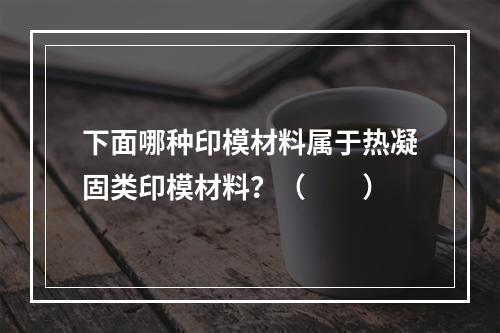 下面哪种印模材料属于热凝固类印模材料？（　　）